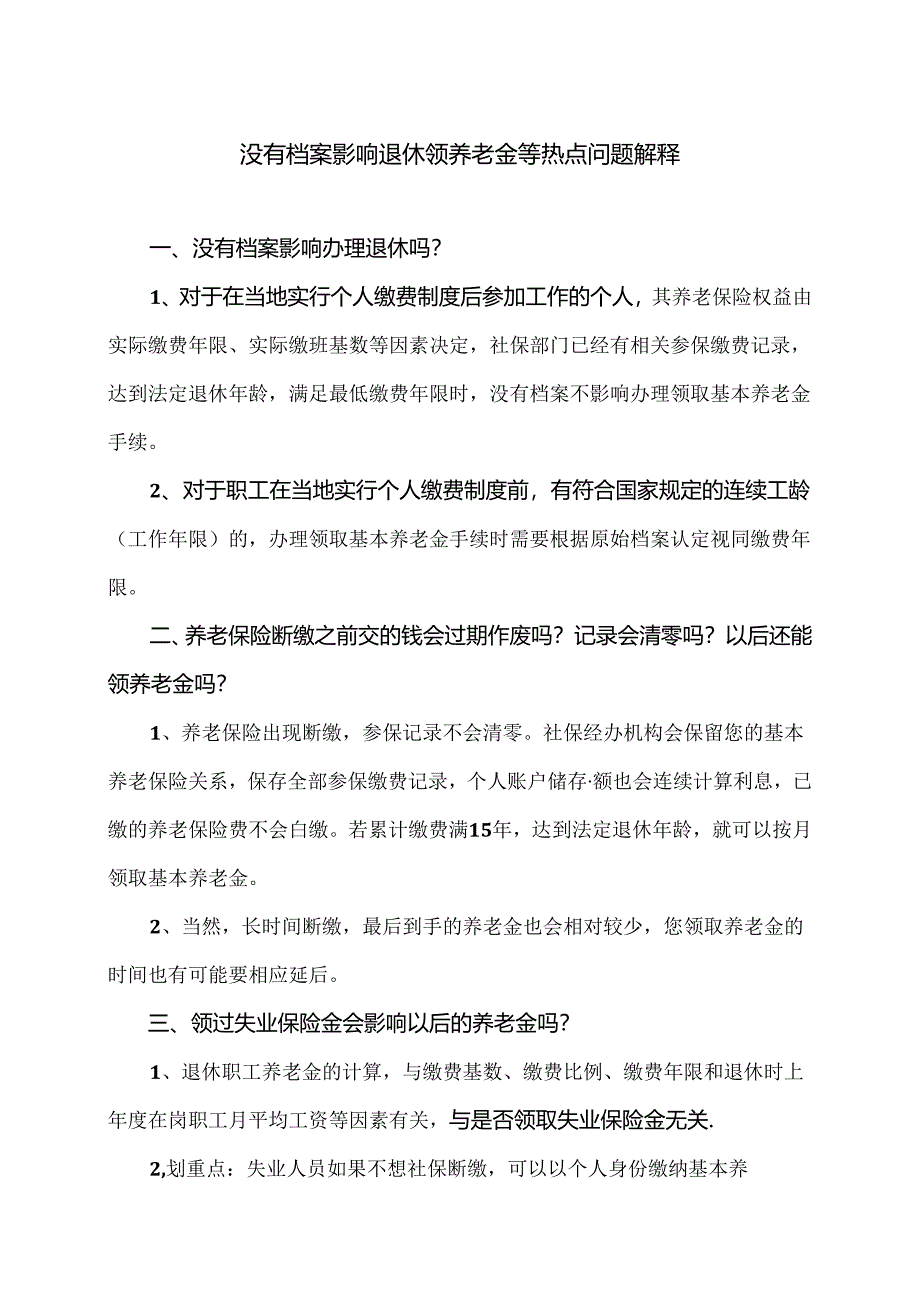 没有档案影响退休领养老金等热点问题解释

一、没有档案影响办理退休吗？

1、对于在当地实行个人缴费制度后参加工作的个人，其养老保险权益由实际缴费年限、实际缴班基数等因素决定，社保部门已经有相关参保缴费记录，达到法定退休年龄，满足最低缴费年限时，没有档案不影响办理领取基本养老金手续。

2、对于职工在当地实行个人缴费制度前，有符合国家规定的连续工龄（工作年限）的，办理领取基本养老金手续时需要根据原始档案认定视同缴费年限。

二、养老保险断缴之前交的钱会过期作废吗？记录会清零吗？以后还能领养老金吗？

1、养老保险出现断缴，参保记录不会清零。社保经办机构会保留您的基本养老保险关系，保存全部参保缴费记录，个人账户储存·额也会连续计算利息，已缴的养老保险费不会白缴。若累计缴费满15年，达到法定退休年龄，就可以按月领取基本养老金。

2、当然，长时间断缴，最后到手的养老金也会相对较少，您领取养老金的时间也有可能要相应延后。

三、领过失业保险金会影响以后的养老金吗？

1、退休职工养老金的计算，与缴费基数、缴费比例、缴费年限和退休时上年度在岗职工月平均工资等因素有关，与是否领取失业保险金无关.

2,划重点：失业人员如果不想社保断缴，可以以个人身份缴纳基本养